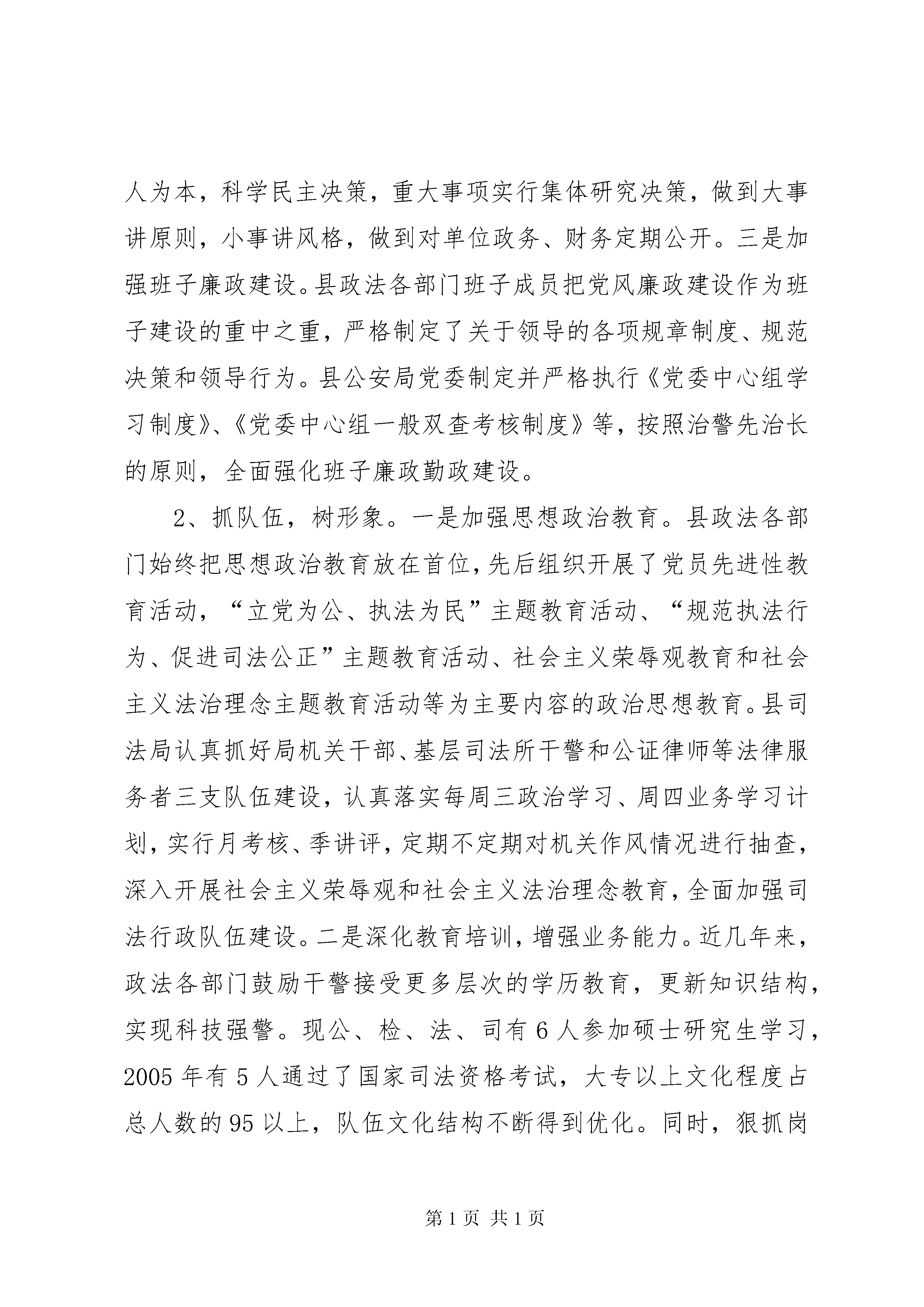 人为本，科学民主决策，重大事项实行集体研究决策，做到大事讲原则，小事讲风格，做到对单位政务、财务定期公开。三是加强班子廉政建设。县政法各部门班子成员把党风廉政建设作为班子建设的重中之重，严格制定了关于领导的各项规章制度、规范决策和领导行为。县公安局党委制定并严格执行《党委中心组学习制度》、《党委中心组一般双查考核制度》等，按照治警先治长的原则，全面强化班子廉政勤政建设。

2、抓队伍，树形象。一是加强思想政治教育。县政法各部门始终把思想政治教育放在首位，先后组织开展了党员先进性教育活动，“立党为公、执法为民”主题教育活动、“规范执法行为、促进司法公正”主题教育活动、社会主义荣辱观教育和社会主义法治理念主题教育活动等为主要内容的政治思想教育。县司法局认真抓好局机关干部、基层司法所干警和公证律师等法律服务者三支队伍建设，认真落实每周三政治学习、周四业务学习计划，实行月考核、季讲评，定期不定期对机关作风情况进行抽查，深入开展社会主义荣辱观和社会主义法治理念教育，全面加强司法行政队伍建设。二是深化教育培训，增强业务能力。近几年来，政法各部门鼓励干警接受更多层次的学历教育，更新知识结构，实现科技强警。现公、检、法、司有6人参加硕士研究生学习，2005年有5人通过了国家司法资格考试，大专以上文化程度占总人数的95以上，队伍文化结构不断得到优化。同时，狠抓岗

第1页 共1页